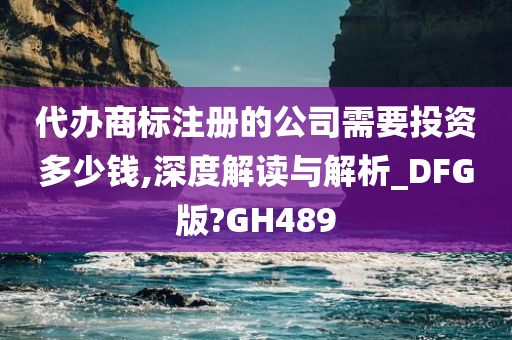 代办商标注册的公司需要投资多少钱,深度解读与解析_DFG版?GH489